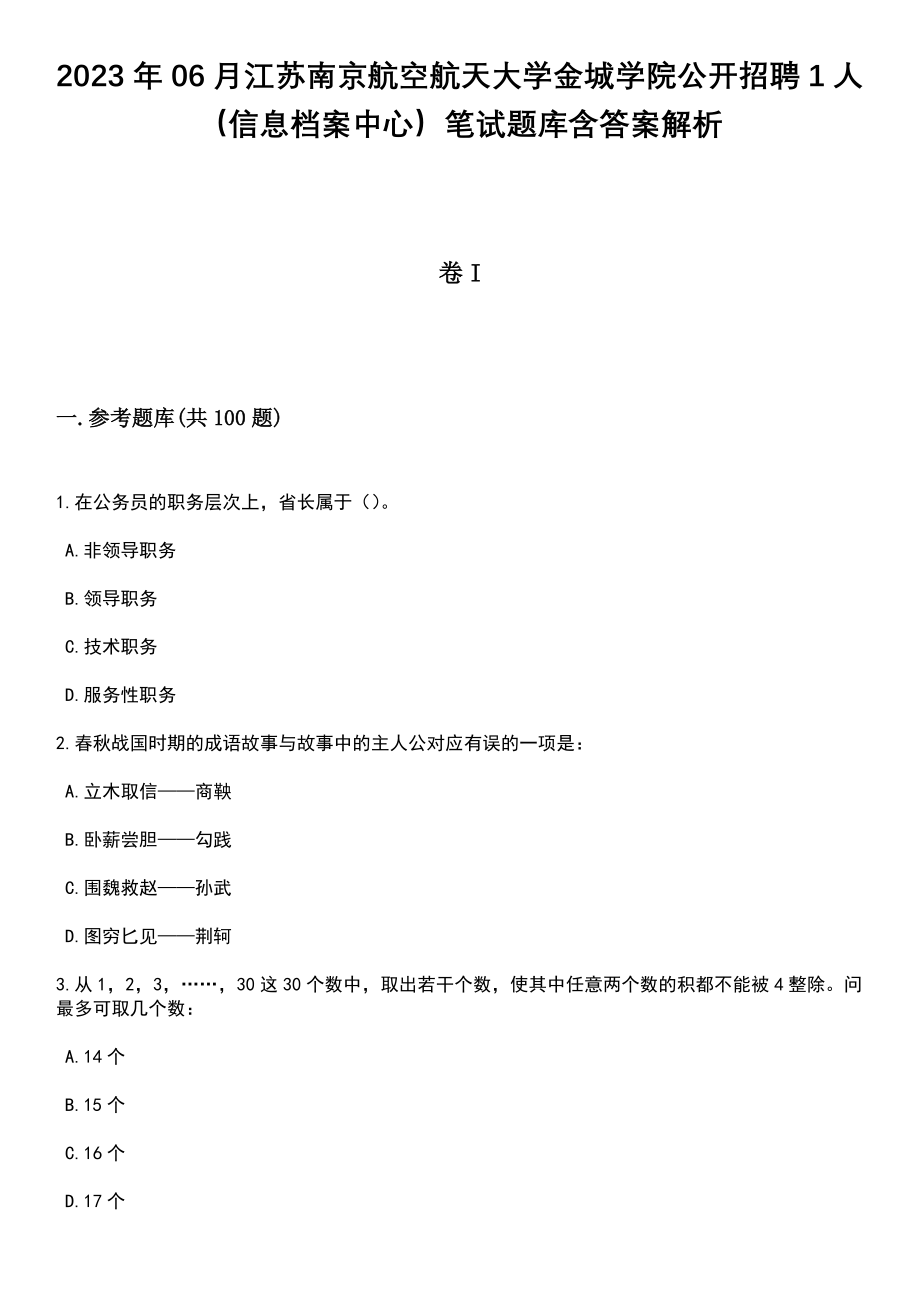 2023年06月江苏南京航空航天大学金城学院公开招聘1人（信息档案中心）笔试题库含答案解析

卷I

一.参考题库(共100题)

1.在公务员的职务层次上，省长属于（）。

A.非领导职务

B.领导职务

C.技术职务

D.服务性职务

2.春秋战国时期的成语故事与故事中的主人公对应有误的一项是：

A.立木取信——商鞅

B.卧薪尝胆——勾践

C.围魏救赵——孙武

D.图穷匕见——荆轲

3.从1，2，3，……，30这30个数中，取出若干个数，使其中任意两个数的积都不能被4整除。问最多可取几个数：

A.14个

B.15个

C.16个

D.17个